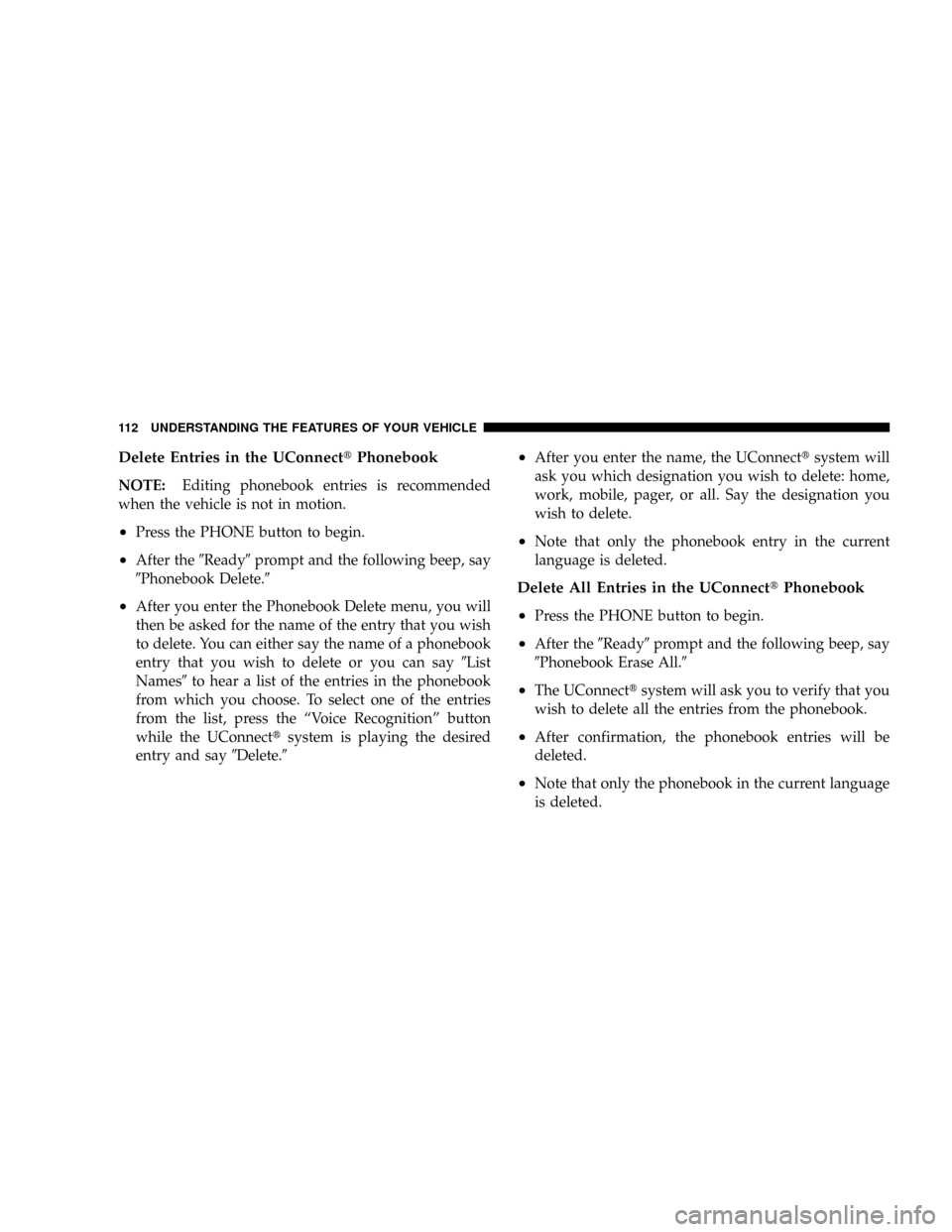 112 UNDERSTANDING THE FEATURES OF YOUR VEHICLE

Delete Entries in the UConnect® Phonebook

NOTE: Editing phonebook entries is recommended when the vehicle is not in motion.

• Press the PHONE button to begin.

• After the ″Ready″ prompt and the following beep, say ″Phonebook Delete.″

• After you enter the Phonebook Delete menu, you will then be asked for the name of the entry that you wish to delete. You can either say the name of a phonebook entry that you wish to delete or you can say ″List Names″ to hear a list of the entries in the phonebook from which you choose. To select one of the entries from the list, press the “Voice Recognition” button while the UConnect® system is playing the desired entry and say ″Delete.″

• After you enter the name, the UConnect® system will ask you which designation you wish to delete: home, work, mobile, pager, or all. Say the designation you wish to delete.

• Note that only the phonebook entry in the current language is deleted.

Delete All Entries in the UConnect® Phonebook

• Press the PHONE button to begin.

• After the ″Ready″ prompt and the following beep, say ″Phonebook Erase All.″

• The UConnect® system will ask you to verify that you wish to delete all the entries from the phonebook.

• After confirmation, the phonebook entries will be deleted.

• Note that only the phonebook in the current language is deleted.

carmanualsonline.info